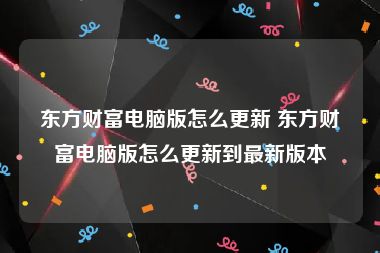 东方财富电脑版怎么更新 东方财富电脑版怎么更新到最新版本